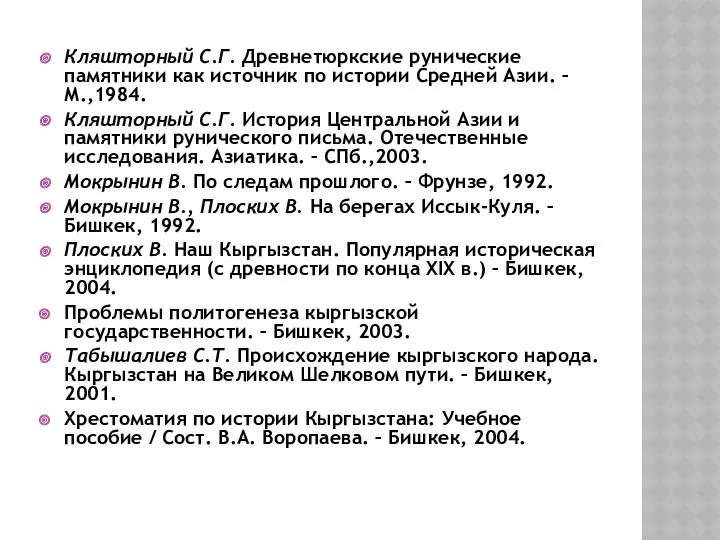 Кляшторный С.Г. Древнетюркские рунические памятники как источник по истории Средней Азии. – М.,1984.

Кляшторный С.Г. История Центральной Азии и памятники рунического письма. Отечественные исследования. Азиатика. – СПб.,2003.

Мокрынин В. По следам прошлого. – Фрунзе, 1992.

Мокрынин В., Плоских В. На берегах Иссык-Куля. – Бишкек, 1992.

Плоских В. Наш Кыргызстан. Популярная историческая энциклопедия (с древности по конца XIX в.) – Бишкек, 2004.

Проблемы политогенеза кыргызской государственности. – Бишкек, 2003.

Табышалиев С.Т. Происхождение кыргызского народа. Кыргызстан на Великом Шелковом пути. – Бишкек, 2001.

Хрестоматия по истории Кыргызстана: Учебное пособие / Сост. В.А. Воропаева. – Бишкек, 2004.